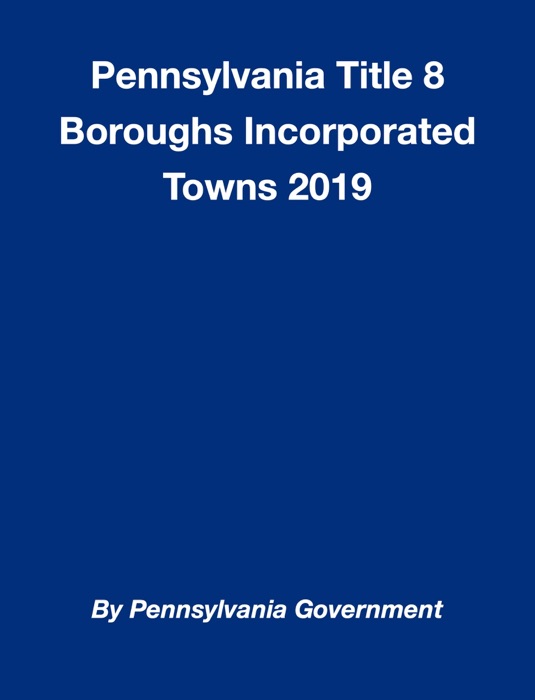 Pennsylvania Title 8 Boroughs Incorporated Towns 2019

By Pennsylvania Government